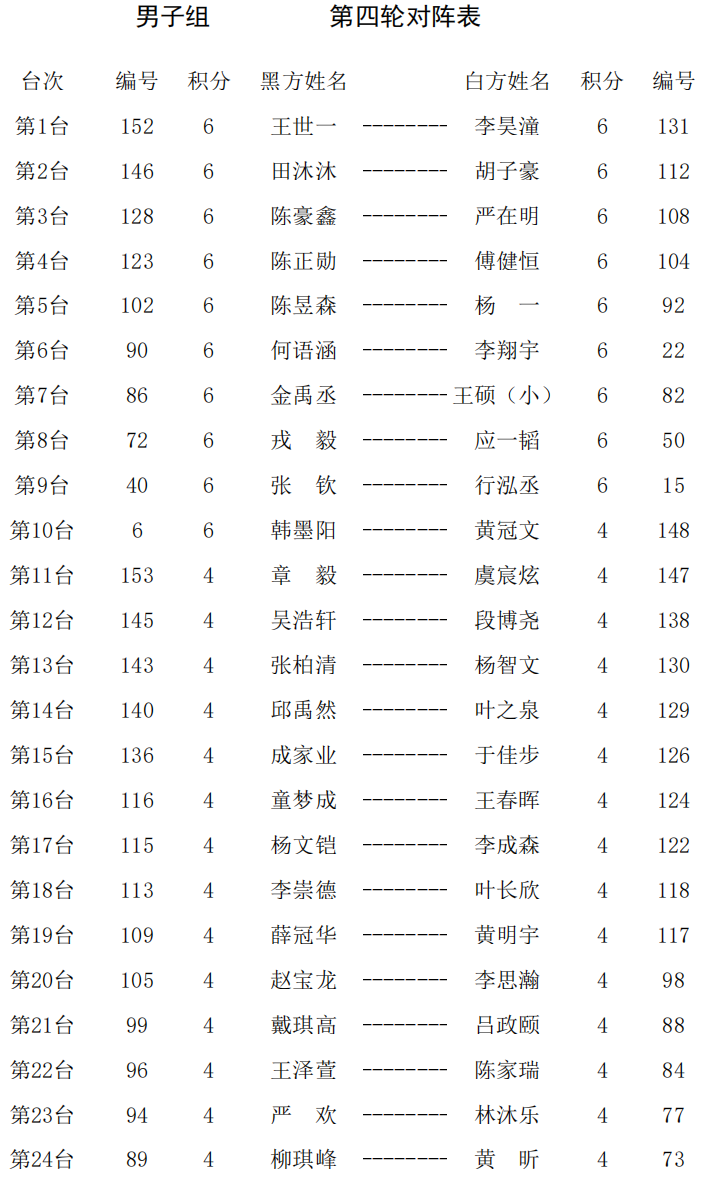 男子组 第四轮对阵表

| 台次 | 编号 | 积分 | 黑方姓名 | | 白方姓名 | 积分 | 编号 |
|---|---|---|---|---|---|---|---|
| 第1台 | 152 | 6 | 王世一 | -------- | 李昊潼 | 6 | 131 |
| 第2台 | 146 | 6 | 田沐沐 | -------- | 胡子豪 | 6 | 112 |
| 第3台 | 128 | 6 | 陈豪鑫 | -------- | 严在明 | 6 | 108 |
| 第4台 | 123 | 6 | 陈正勋 | -------- | 傅健恒 | 6 | 104 |
| 第5台 | 102 | 6 | 陈昱森 | -------- | 杨 一 | 6 | 92 |
| 第6台 | 90 | 6 | 何语涵 | -------- | 李翔宇 | 6 | 22 |
| 第7台 | 86 | 6 | 金禹丞 | -------- | 王硕（小） | 6 | 82 |
| 第8台 | 72 | 6 | 戎 毅 | -------- | 应一韬 | 6 | 50 |
| 第9台 | 40 | 6 | 张 钦 | -------- | 行泓丞 | 6 | 15 |
| 第10台 | 6 | 6 | 韩墨阳 | -------- | 黄冠文 | 4 | 148 |
| 第11台 | 153 | 4 | 章 毅 | -------- | 虞宸炫 | 4 | 147 |
| 第12台 | 145 | 4 | 吴浩轩 | -------- | 段博尧 | 4 | 138 |
| 第13台 | 143 | 4 | 张柏清 | -------- | 杨智文 | 4 | 130 |
| 第14台 | 140 | 4 | 邱禹然 | -------- | 叶之泉 | 4 | 129 |
| 第15台 | 136 | 4 | 成家业 | -------- | 于佳步 | 4 | 126 |
| 第16台 | 116 | 4 | 童梦成 | -------- | 王春晖 | 4 | 124 |
| 第17台 | 115 | 4 | 杨文铠 | -------- | 李成森 | 4 | 122 |
| 第18台 | 113 | 4 | 李崇德 | -------- | 叶长欣 | 4 | 118 |
| 第19台 | 109 | 4 | 薛冠华 | -------- | 黄明宇 | 4 | 117 |
| 第20台 | 105 | 4 | 赵宝龙 | -------- | 李思瀚 | 4 | 98 |
| 第21台 | 99 | 4 | 戴琪高 | -------- | 吕政颐 | 4 | 88 |
| 第22台 | 96 | 4 | 王泽萱 | -------- | 陈家瑞 | 4 | 84 |
| 第23台 | 94 | 4 | 严 欢 | -------- | 林沐乐 | 4 | 77 |
| 第24台 | 89 | 4 | 柳琪峰 | -------- | 黄 昕 | 4 | 73 |